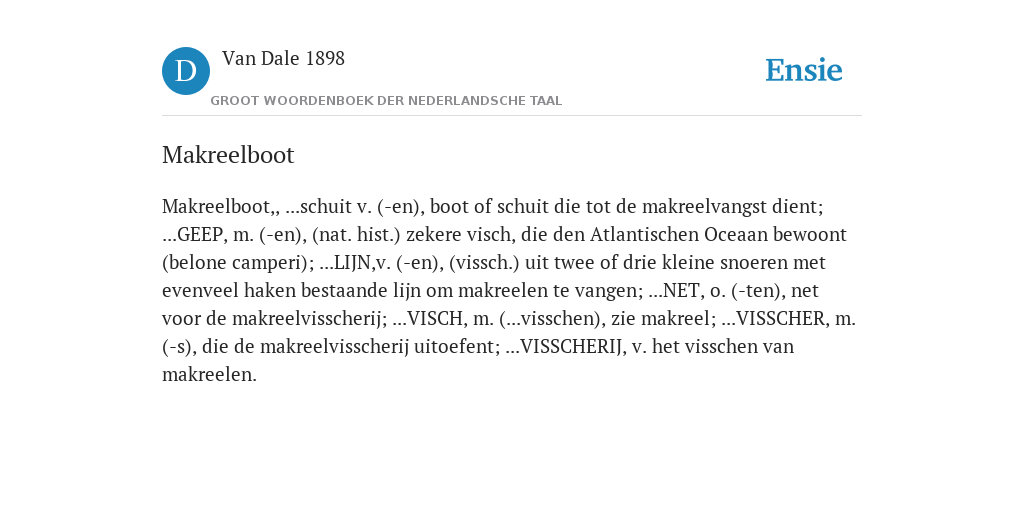 D

Van Dale 1898

GROOT WOORDENBOEK DER NEDERLANDSCHE TAAL

Ensie

Makreelboot

Makreelboot,, ...schuit v. (-en), boot of schuit die tot de makreelvangst dient; ...GEEP, m. (-en), (nat. hist.) zekere visch, die den Atlantischen Oceaan bewoont (belone camperi); ...LIJN,v. (-en), (vissch.) uit twee of drie kleine snoeren met evenveel haken bestaande lijn om makreelen te vangen; ...NET, o. (-ten), net voor de makreelvisscherij; ...VISCH, m. (...visschen), zie makreel; ...VISSCHER, m. (-s), die de makreelvisscherij uitoefent; ...VISSCHERIJ, v. het visschen van makreelen.